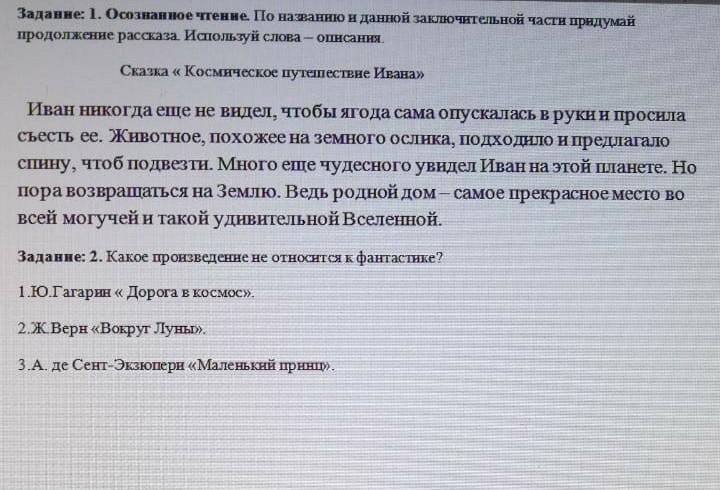 Задание: 1. Осознанное чтение. По названию и данной заключительной части придумай продолжение рассказа. Используй слова – описания.

Сказка « Космическое путешествие Ивана»

Иван никогда еще не видел, чтобы ягода сама опускалась в руки и просила съесть ее. Животное, похожее на земного ослика, подходило и предлагало спину, чтоб подвезти. Много еще чудесного увидел Иван на этой планете. Но пора возвращаться на Землю. Ведь родной дом – самое прекрасное место во всей могучей и такой удивительной Вселенной.

Задание: 2. Какое произведение не относится к фантастике?

1.Ю.Гагарин « Дорога в космос».

2.Ж.Верн «Вокруг Луны».

3.А. де Сент-Экзюпери «Маленький принц».